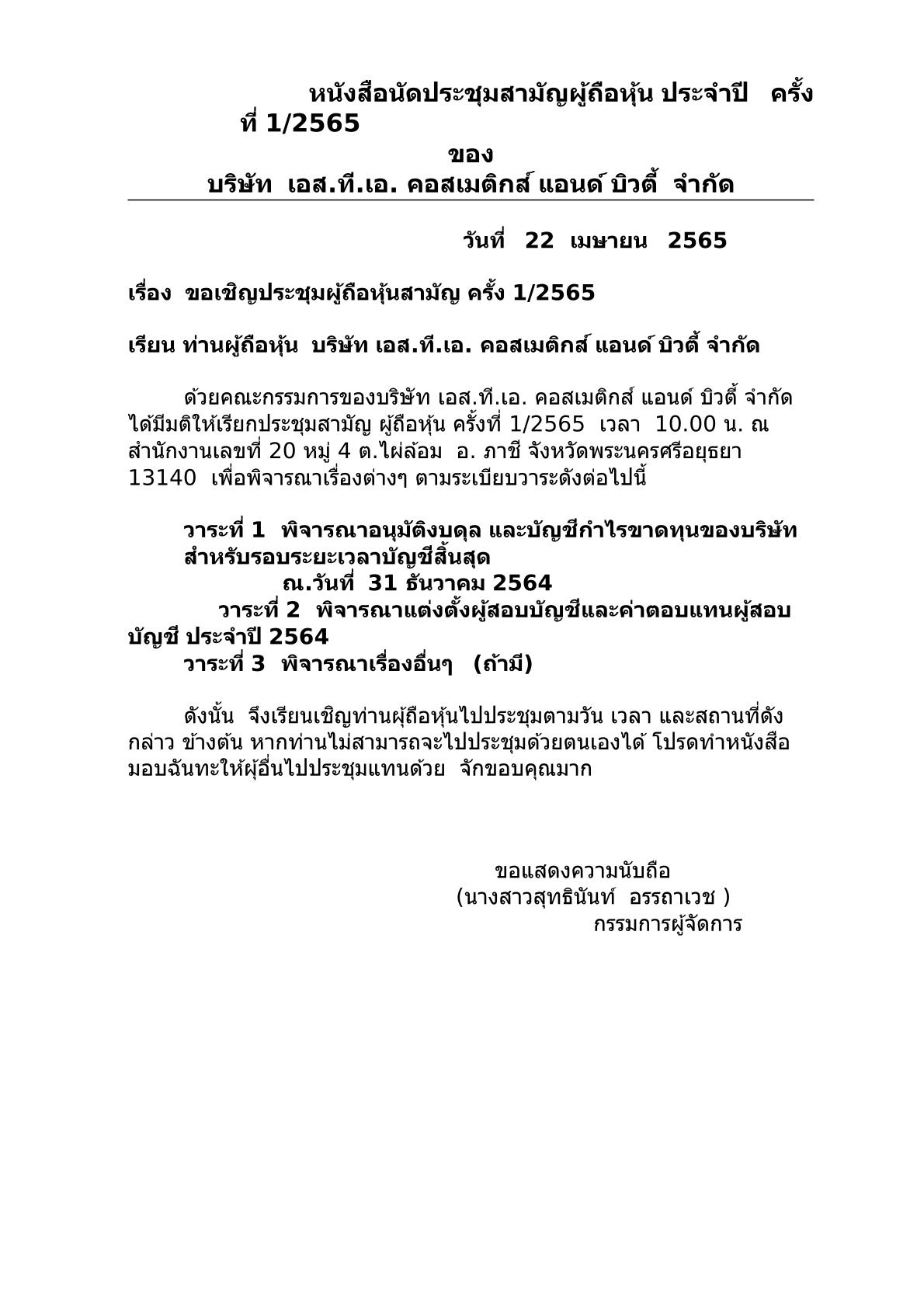 หนังสือนัดประชุมสามัญผู้ถือหุ้น ประจำปี ครั้งที่ 1/2565

ของ

บริษัท เอส.ที.เอ. คอสเมติกส์ แอนด์ บิวตี้ จำกัด

วันที่ 22 เมษายน 2565

เรื่อง ขอเชิญประชุมผู้ถือหุ้นสามัญ ครั้ง 1/2565

เรียน ท่านผู้ถือหุ้น บริษัท เอส.ที.เอ. คอสเมติกส์ แอนด์ บิวตี้ จำกัด

ด้วยคณะกรรมการของบริษัท เอส.ที.เอ. คอสเมติกส์ แอนด์ บิวตี้ จำกัด ได้มีมติให้เรียกประชุมสามัญ ผู้ถือหุ้น ครั้งที่ 1/2565 เวลา 10.00 น. ณ สำนักงานเลขที่ 20 หมู่ 4 ต.ไผ่ล้อม อ. ภาชี จังหวัดพระนครศรีอยุธยา 13140 เพื่อพิจารณาเรื่องต่างๆ ตามระเบียบวาระดังต่อไปนี้

วาระที่ 1 พิจารณาอนุมัติงบดุล และบัญชีกำไรขาดทุนของบริษัท สำหรับรอบระยะเวลาบัญชีสิ้นสุด
ณ.วันที่ 31 ธันวาคม 2564
วาระที่ 2 พิจารณาแต่งตั้งผู้สอบบัญชีและค่าตอบแทนผู้สอบบัญชี ประจำปี 2564
วาระที่ 3 พิจารณาเรื่องอื่นๆ (ถ้ามี)

ดังนั้น จึงเรียนเชิญท่านผู้ถือหุ้นไปประชุมตามวัน เวลา และสถานที่ดังกล่าว ข้างต้น หากท่านไม่สามารถจะไปประชุมด้วยตนเองได้ โปรดทำหนังสือมอบฉันทะให้ผู้อื่นไปประชุมแทนด้วย จักขอบคุณมาก

ขอแสดงความนับถือ
(นางสาวสุทธินันท์ อรรถาเวช )
กรรมการผู้จัดการ